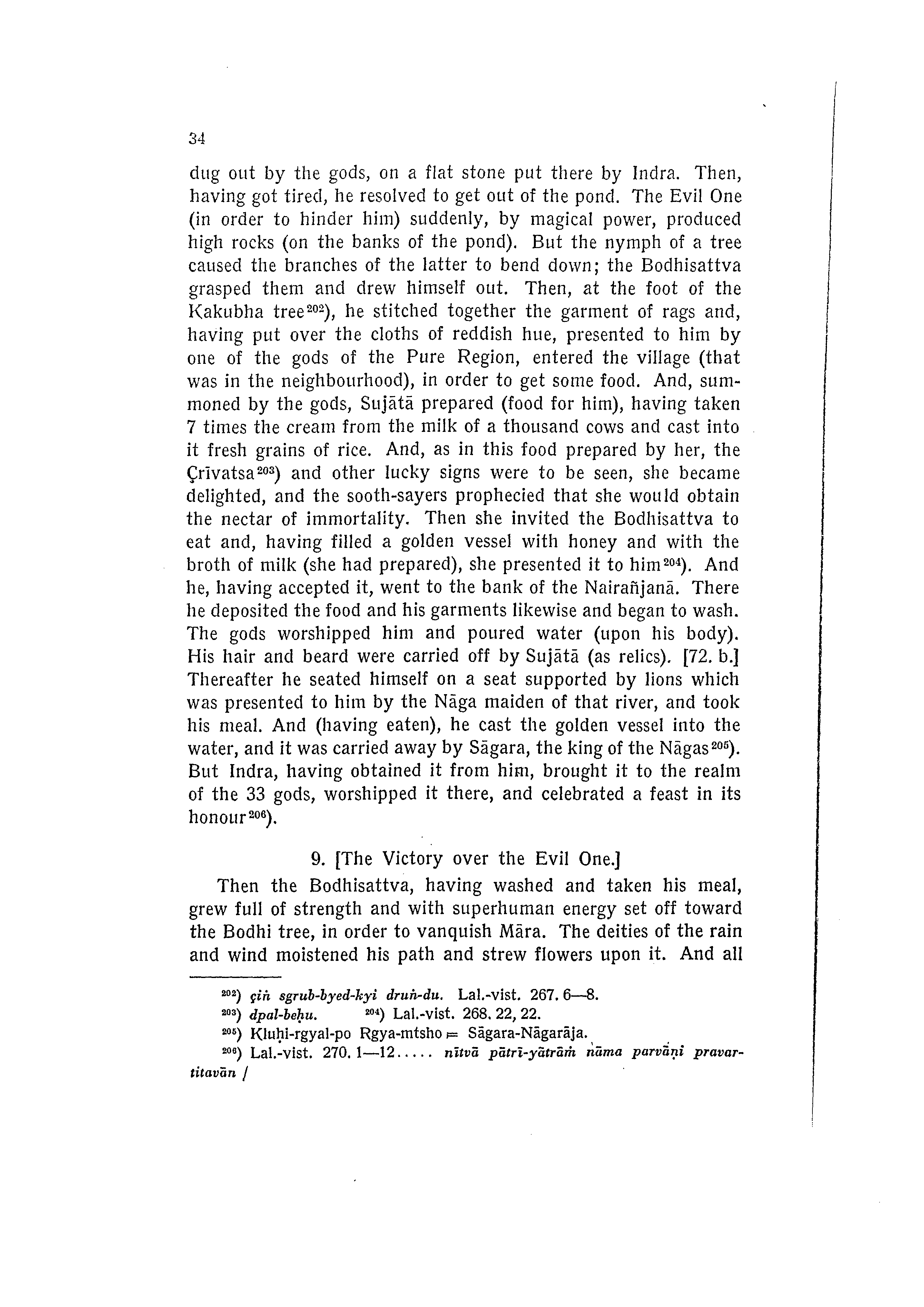 34

dug out by the gods, on a flat stone put there by Indra. Then, having got tired, he resolved to get out of the pond. The Evil One (in order to hinder him) suddenly, by magical power, produced high rocks (on the banks of the pond). But the nymph of a tree caused the branches of the latter to bend down; the Bodhisattva grasped them and drew himself out. Then, at the foot of the Kakubha tree$^{202}$), he stitched together the garment of rags and, having put over the cloths of reddish hue, presented to him by one of the gods of the Pure Region, entered the village (that was in the neighbourhood), in order to get some food. And, summoned by the gods, Sujātā prepared (food for him), having taken 7 times the cream from the milk of a thousand cows and cast into it fresh grains of rice. And, as in this food prepared by her, the Çrīvatsa$^{203}$) and other lucky signs were to be seen, she became delighted, and the sooth-sayers prophecied that she would obtain the nectar of immortality. Then she invited the Bodhisattva to eat and, having filled a golden vessel with honey and with the broth of milk (she had prepared), she presented it to him$^{204}$). And he, having accepted it, went to the bank of the Nairañjanā. There he deposited the food and his garments likewise and began to wash. The gods worshipped him and poured water (upon his body). His hair and beard were carried off by Sujātā (as relics). [72. b.] Thereafter he seated himself on a seat supported by lions which was presented to him by the Nāga maiden of that river, and took his meal. And (having eaten), he cast the golden vessel into the water, and it was carried away by Sāgara, the king of the Nāgas$^{205}$). But Indra, having obtained it from him, brought it to the realm of the 33 gods, worshipped it there, and celebrated a feast in its honour$^{206}$).

9. [The Victory over the Evil One.]

Then the Bodhisattva, having washed and taken his meal, grew full of strength and with superhuman energy set off toward the Bodhi tree, in order to vanquish Māra. The deities of the rain and wind moistened his path and strew flowers upon it. And all

$^{202}$) çiṅ sgrub-byed-kyi druṅ-du. Lal.-vist. 267. 6—8.
$^{203}$) dpal-beḥu. $^{204}$) Lal.-vist. 268. 22, 22.
$^{205}$) Kluḥi-rgyal-po Rgya-mtsho = Sāgara-Nāgarāja.
$^{206}$) Lal.-vist. 270. 1—12..... nītvā pātrī-yātrāṁ nāma parvāṇi pravartitavān /